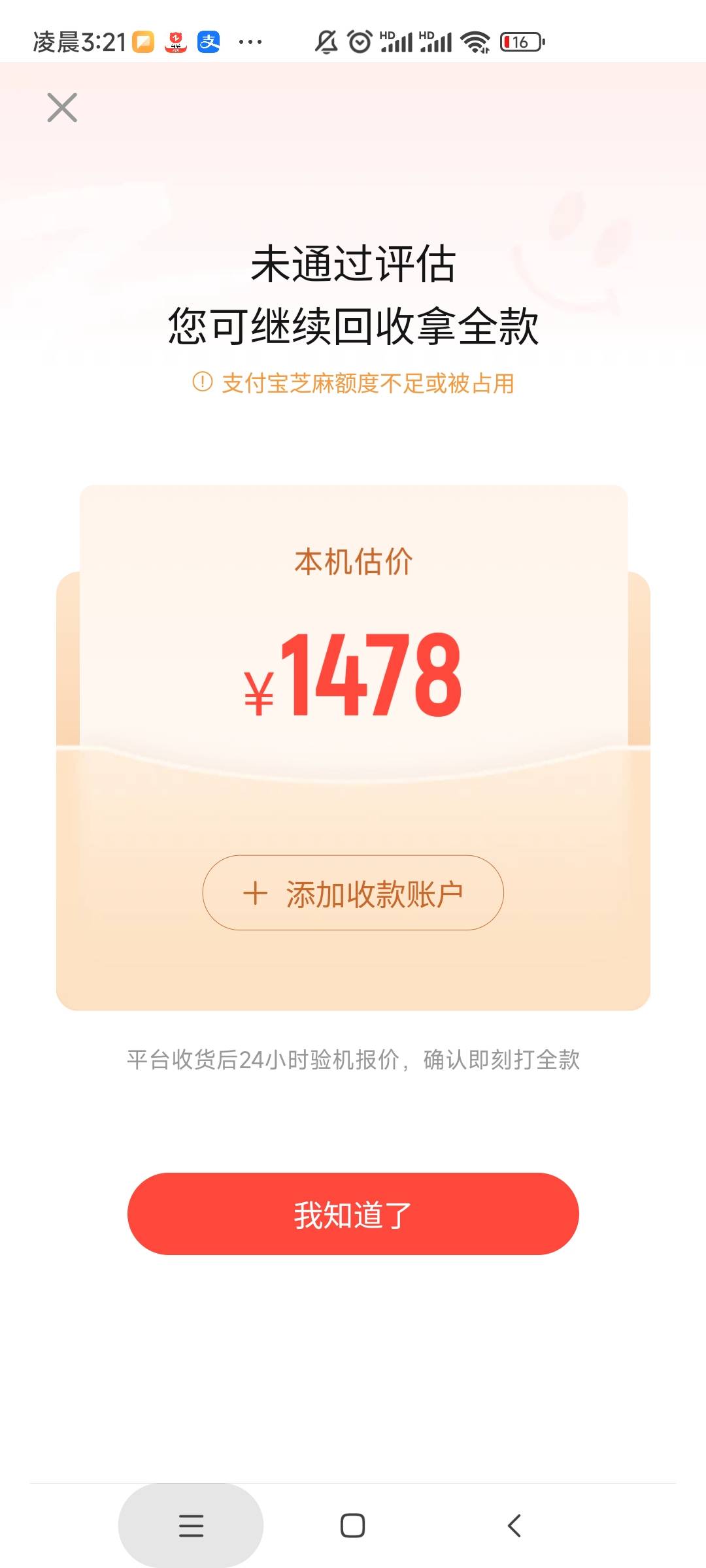 凌晨3:21 ··· HD HD 16

未通过评估
您可继续回收拿全款

支付宝芝麻额度不足或被占用

本机估价

¥1478

+ 添加收款账户

平台收货后24小时验机报价，确认即刻打全款

我知道了